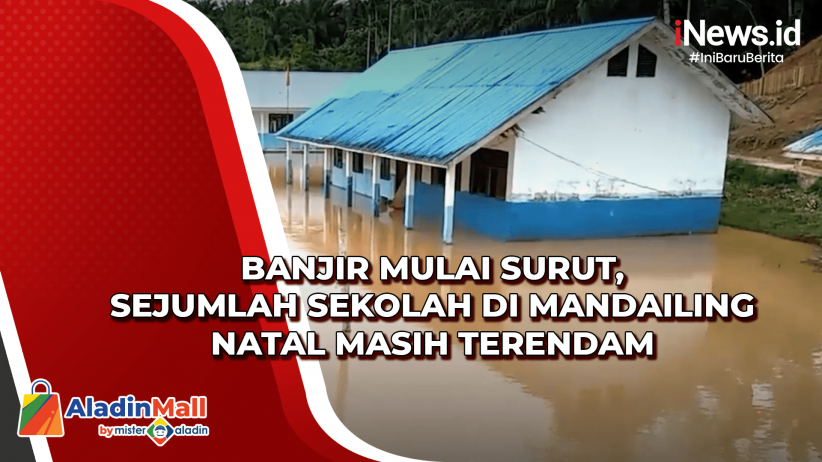 iNews.id
#IniBaruBerita

BANJIR MULAI SURUT, SEJUMLAH SEKOLAH DI MANDAILING NATAL MASIH TERENDAM

AladinMall
by mister aladin